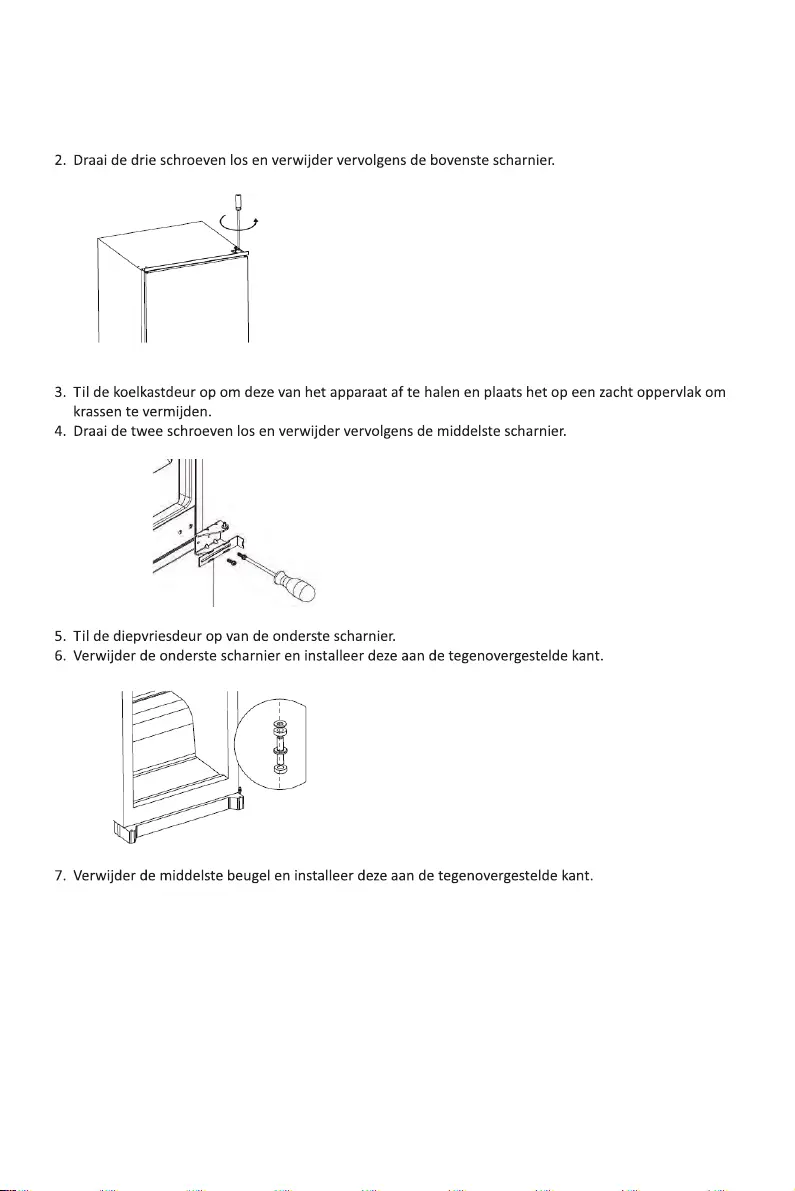 2. Draai de drie schroeven los en verwijder vervolgens de bovenste scharnier.

3. Til de koelkastdeur op om deze van het apparaat af te halen en plaats het op een zacht oppervlak om krassen te vermijden.
4. Draai de twee schroeven los en verwijder vervolgens de middelste scharnier.

5. Til de diepvriesdeur op van de onderste scharnier.
6. Verwijder de onderste scharnier en installeer deze aan de tegenovergestelde kant.

7. Verwijder de middelste beugel en installeer deze aan de tegenovergestelde kant.